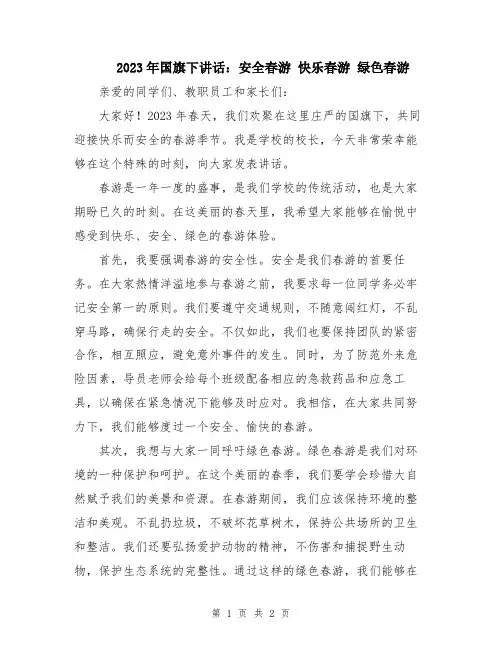 2023年国旗下讲话：安全春游 快乐春游 绿色春游

亲爱的同学们、教职员工和家长们：

大家好！2023年春天，我们欢聚在这里庄严的国旗下，共同迎接快乐而安全的春游季节。我是学校的校长，今天非常荣幸能够在这个特殊的时刻，向大家发表讲话。

春游是一年一度的盛事，是我们学校的传统活动，也是大家期盼已久的时刻。在这美丽的春天里，我希望大家能够在愉悦中感受到快乐、安全、绿色的春游体验。

首先，我要强调春游的安全性。安全是我们春游的首要任务。在大家热情洋溢地参与春游之前，我要求每一位同学务必牢记安全第一的原则。我们要遵守交通规则，不随意闯红灯，不乱穿马路，确保行走的安全。不仅如此，我们也要保持团队的紧密合作，相互照应，避免意外事件的发生。同时，为了防范外来危险因素，导员老师会给每个班级配备相应的急救药品和应急工具，以确保在紧急情况下能够及时应对。我相信，在大家共同努力下，我们能够度过一个安全、愉快的春游。

其次，我想与大家一同呼吁绿色春游。绿色春游是我们对环境的一种保护和呵护。在这个美丽的春季，我们要学会珍惜大自然赋予我们的美景和资源。在春游期间，我们应该保持环境的整洁和美观。不乱扔垃圾，不破坏花草树木，保持公共场所的卫生和整洁。我们还要弘扬爱护动物的精神，不伤害和捕捉野生动物，保护生态系统的完整性。通过这样的绿色春游，我们能够在

第 1 页 共 2 页